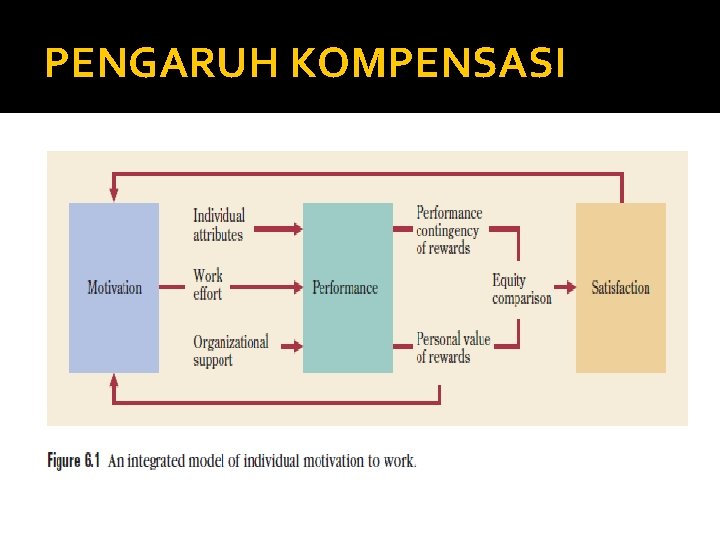 PENGARUH KOMPENSASI

Motivation

Individual attributes

Work effort

Organizational support

Performance

Performance contingency of rewards

Personal value of rewards

Equity comparison

Satisfaction

Figure 6.1 An integrated model of individual motivation to work.